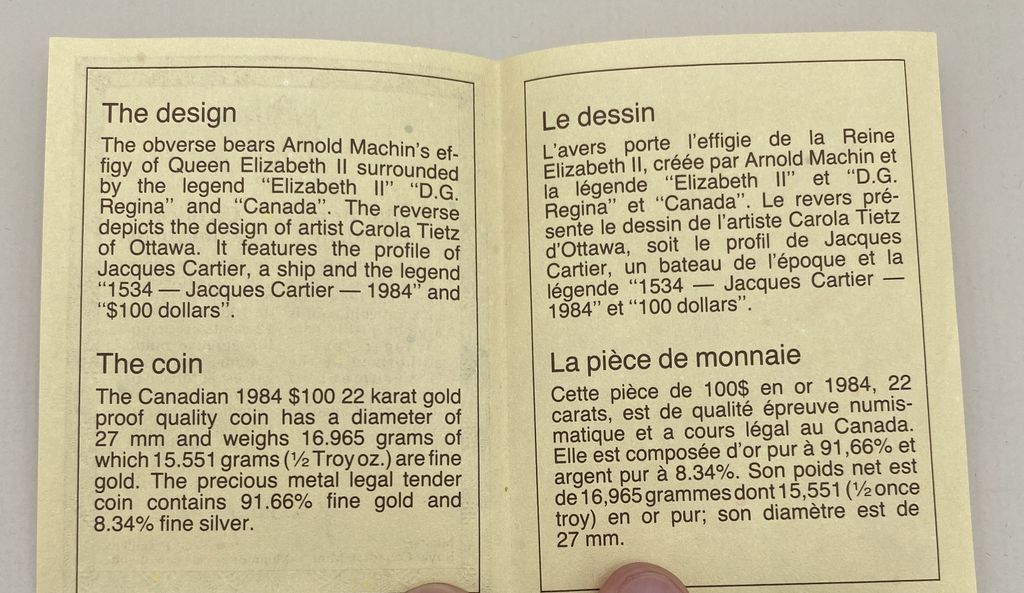 The design

The obverse bears Arnold Machin's effigy of Queen Elizabeth II surrounded by the legend "Elizabeth II" "D.G. Regina" and "Canada". The reverse depicts the design of artist Carola Tietz of Ottawa. It features the profile of Jacques Cartier, a ship and the legend "1534 — Jacques Cartier — 1984" and "$100 dollars".

The coin

The Canadian 1984 $100 22 karat gold proof quality coin has a diameter of 27 mm and weighs 16.965 grams of which 15.551 grams (½ Troy oz.) are fine gold. The precious metal legal tender coin contains 91.66% fine gold and 8.34% fine silver.

Le dessin

L'avers porte l'effigie de la Reine Elizabeth II, créée par Arnold Machin et la légende "Elizabeth II" et "D.G. Regina" et "Canada". Le revers présente le dessin de l'artiste Carola Tietz d'Ottawa, soit le profil de Jacques Cartier, un bateau de l'époque et la légende "1534 — Jacques Cartier — 1984" et "100 dollars".

La pièce de monnaie

Cette pièce de 100$ en or 1984, 22 carats, est de qualité épreuve numismatique et a cours légal au Canada. Elle est composée d'or pur à 91,66% et argent pur à 8.34%. Son poids net est de 16,965 grammes dont 15,551 (½ once troy) en or pur; son diamètre est de 27 mm.